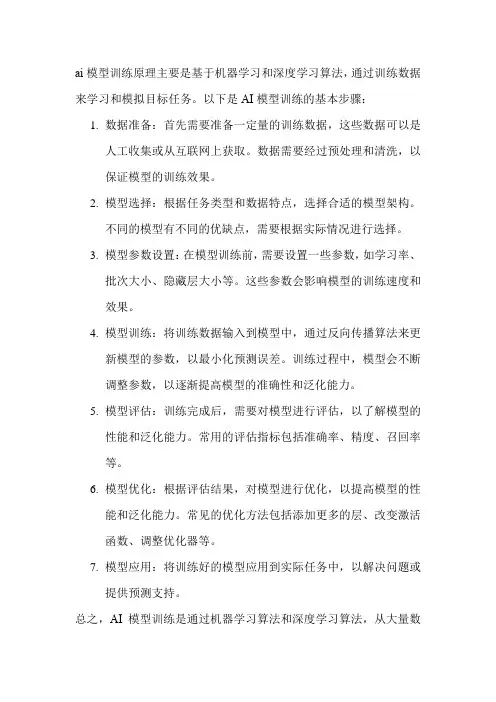 ai 模型训练原理主要是基于机器学习和深度学习算法，通过训练数据来学习和模拟目标任务。以下是 AI 模型训练的基本步骤：

1. 数据准备：首先需要准备一定量的训练数据，这些数据可以是人工收集或从互联网上获取。数据需要经过预处理和清洗，以保证模型的训练效果。
2. 模型选择：根据任务类型和数据特点，选择合适的模型架构。不同的模型有不同的优缺点，需要根据实际情况进行选择。
3. 模型参数设置：在模型训练前，需要设置一些参数，如学习率、批次大小、隐藏层大小等。这些参数会影响模型的训练速度和效果。
4. 模型训练：将训练数据输入到模型中，通过反向传播算法来更新模型的参数，以最小化预测误差。训练过程中，模型会不断调整参数，以逐渐提高模型的准确性和泛化能力。
5. 模型评估：训练完成后，需要对模型进行评估，以了解模型的性能和泛化能力。常用的评估指标包括准确率、精度、召回率等。
6. 模型优化：根据评估结果，对模型进行优化，以提高模型的性能和泛化能力。常见的优化方法包括添加更多的层、改变激活函数、调整优化器等。
7. 模型应用：将训练好的模型应用到实际任务中，以解决问题或提供预测支持。

总之，AI 模型训练是通过机器学习算法和深度学习算法，从大量数